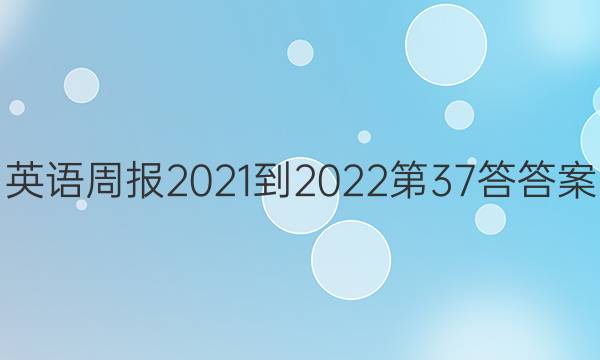 英语周报2021到2022第37答答案